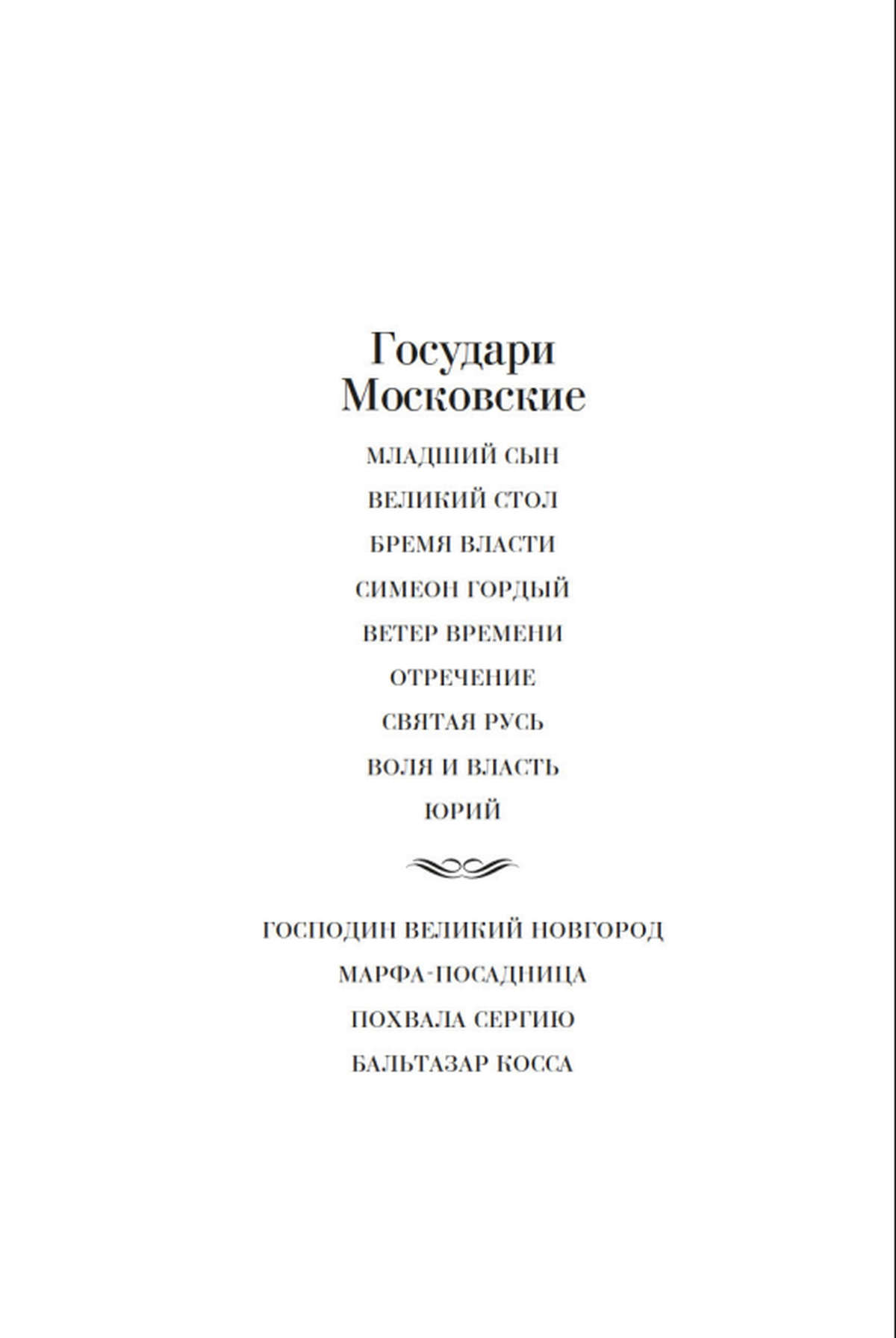 Государи Московские

МЛАДШИЙ СЫН

ВЕЛИКИЙ СТОЛ

БРЕМЯ ВЛАСТИ

СИМЕОН ГОРДЫЙ

ВЕТЕР ВРЕМЕНИ

ОТРЕЧЕНИЕ

СВЯТАЯ РУСЬ

ВОЛЯ И ВЛАСТЬ

ЮРИЙ

ГОСПОДИН ВЕЛИКИЙ НОВГОРОД

МАРФА-ПОСАДНИЦА

ПОХВАЛА СЕРГИЮ

БАЛЬТАЗАР КОССА